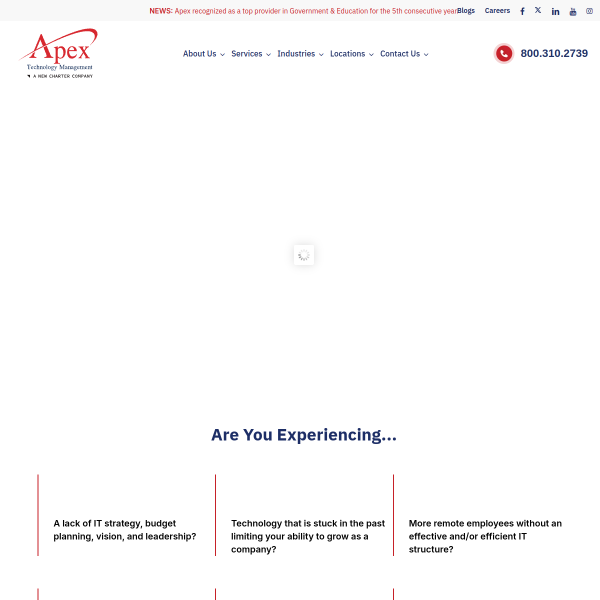 NEWS: Apex recognized as a top provider in Government & Education for the 5th consecutive year Blogs Careers

Apex
Technology Management
A NEW CHARTER COMPANY

About Us Services Industries Locations Contact Us

800.310.2739

Are You Experiencing...

A lack of IT strategy, budget planning, vision, and leadership?

Technology that is stuck in the past limiting your ability to grow as a company?

More remote employees without an effective and/or efficient IT structure?